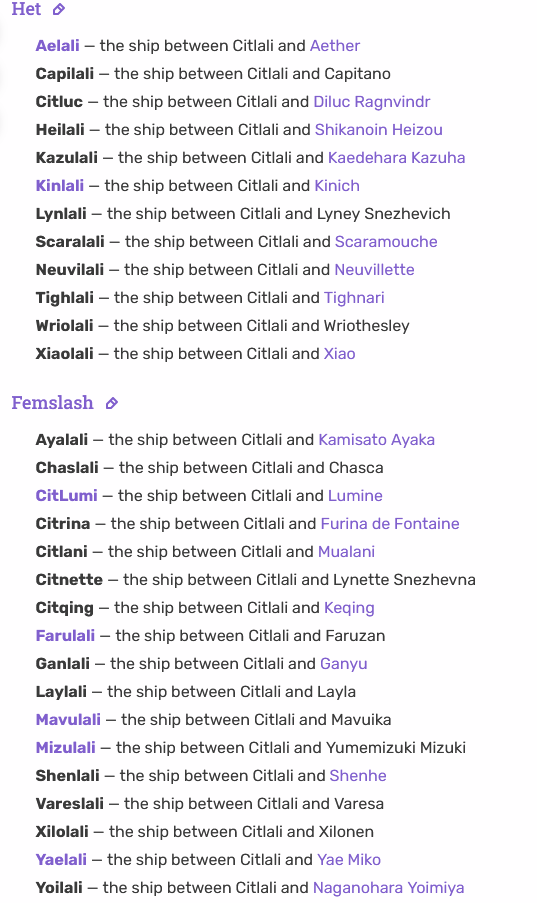 Het

Aelali — the ship between Citlali and Aether
Capilali — the ship between Citlali and Capitano
Citluc — the ship between Citlali and Diluc Ragnvindr
Heilali — the ship between Citlali and Shikanoin Heizou
Kazulali — the ship between Citlali and Kaedehara Kazuha
Kinlali — the ship between Citlali and Kinich
Lynlali — the ship between Citlali and Lyney Snezhevich
Scaralali — the ship between Citlali and Scaramouche
Neuvilali — the ship between Citlali and Neuvillette
Tighlali — the ship between Citlali and Tighnari
Wriolali — the ship between Citlali and Wriothesley
Xiaolali — the ship between Citlali and Xiao

Femslash

Ayalali — the ship between Citlali and Kamisato Ayaka
Chaslali — the ship between Citlali and Chasca
CitLumi — the ship between Citlali and Lumine
Citrina — the ship between Citlali and Furina de Fontaine
Citlani — the ship between Citlali and Mualani
Citnette — the ship between Citlali and Lynette Snezhevna
Citqing — the ship between Citlali and Keqing
Farulali — the ship between Citlali and Faruzan
Ganlali — the ship between Citlali and Ganyu
Laylali — the ship between Citlali and Layla
Mavulali — the ship between Citlali and Mavuika
Mizulali — the ship between Citlali and Yumemizuki Mizuki
Shenlali — the ship between Citlali and Shenhe
Vareslali — the ship between Citlali and Varesa
Xilolali — the ship between Citlali and Xilonen
Yaelali — the ship between Citlali and Yae Miko
Yoilali — the ship between Citlali and Naganohara Yoimiya